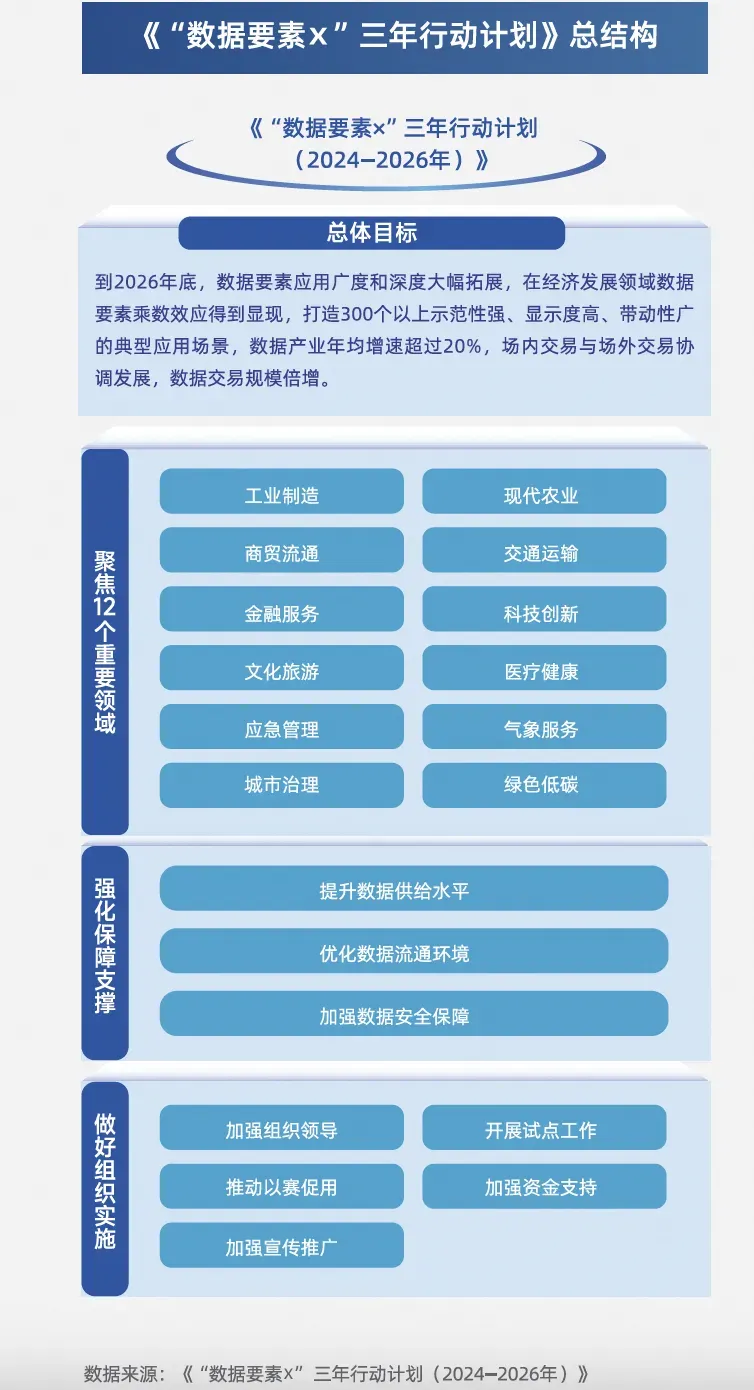 《“数据要素×”三年行动计划》总结构

《“数据要素×”三年行动计划（2024—2026年）》

总体目标

到2026年底，数据要素应用广度和深度大幅拓展，在经济发展领域数据要素乘数效应得到显现，打造300个以上示范性强、显示度高、带动性广的典型应用场景，数据产业年均增速超过20%，场内交易与场外交易协调发展，数据交易规模倍增。

聚焦12个重要领域

工业制造
现代农业
商贸流通
交通运输
金融服务
科技创新
文化旅游
医疗健康
应急管理
气象服务
城市治理
绿色低碳

强化保障支撑

提升数据供给水平
优化数据流通环境
加强数据安全保障

做好组织实施

加强组织领导
开展试点工作
推动以赛促用
加强资金支持
加强宣传推广

数据来源：《“数据要素×”三年行动计划（2024—2026年）》